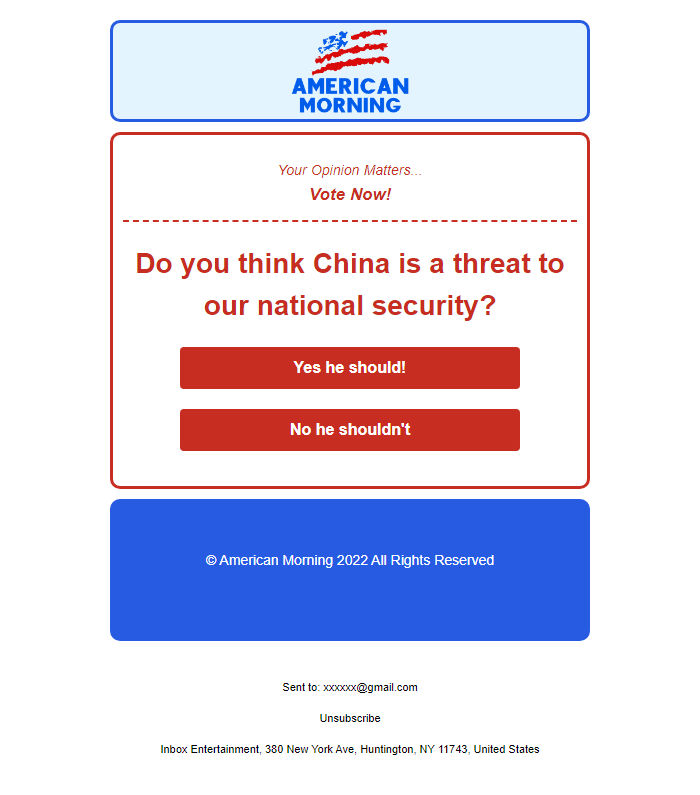 AMERICAN MORNING

Your Opinion Matters...

Vote Now!

Do you think China is a threat to our national security?

Yes he should!

No he shouldn't

© American Morning 2022 All Rights Reserved

Sent to: xxxxxx@gmail.com

Unsubscribe

Inbox Entertainment, 380 New York Ave, Huntington, NY 11743, United States